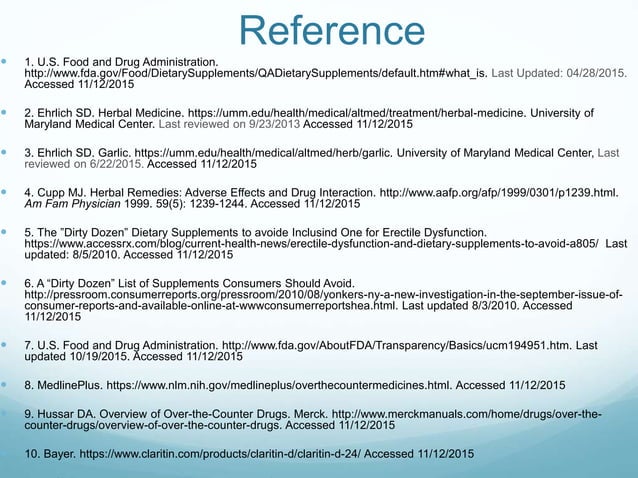 Reference

1. U.S. Food and Drug Administration. http://www.fda.gov/Food/DietarySupplements/QADietarySupplements/default.htm#what_is. Last Updated: 04/28/2015. Accessed 11/12/2015

2. Ehrlich SD. Herbal Medicine. https://umm.edu/health/medical/altmed/treatment/herbal-medicine. University of Maryland Medical Center. Last reviewed on 9/23/2013 Accessed 11/12/2015

3. Ehrlich SD. Garlic. https://umm.edu/health/medical/altmed/herb/garlic. University of Maryland Medical Center, Last reviewed on 6/22/2015. Accessed 11/12/2015

4. Cupp MJ. Herbal Remedies: Adverse Effects and Drug Interaction. http://www.aafp.org/afp/1999/0301/p1239.html. Am Fam Physician 1999. 59(5): 1239-1244. Accessed 11/12/2015

5. The "Dirty Dozen" Dietary Supplements to avoide Inclusind One for Erectile Dysfunction. https://www.accessrx.com/blog/current-health-news/erectile-dysfunction-and-dietary-supplements-to-avoid-a805/ Last updated: 8/5/2010. Accessed 11/12/2015

6. A "Dirty Dozen" List of Supplements Consumers Should Avoid. http://pressroom.consumerreports.org/pressroom/2010/08/yonkers-ny-a-new-investigation-in-the-september-issue-of-consumer-reports-and-available-online-at-wwwconsumerreportshea.html. Last updated 8/3/2010. Accessed 11/12/2015

7. U.S. Food and Drug Administration. http://www.fda.gov/AboutFDA/Transparency/Basics/ucm194951.htm. Last updated 10/19/2015. Accessed 11/12/2015

8. MedlinePlus. https://www.nlm.nih.gov/medlineplus/overthecountermedicines.html. Accessed 11/12/2015

9. Hussar DA. Overview of Over-the-Counter Drugs. Merck. http://www.merckmanuals.com/home/drugs/over-the-counter-drugs/overview-of-over-the-counter-drugs. Accessed 11/12/2015

10. Bayer. https://www.claritin.com/products/claritin-d/claritin-d-24/ Accessed 11/12/2015